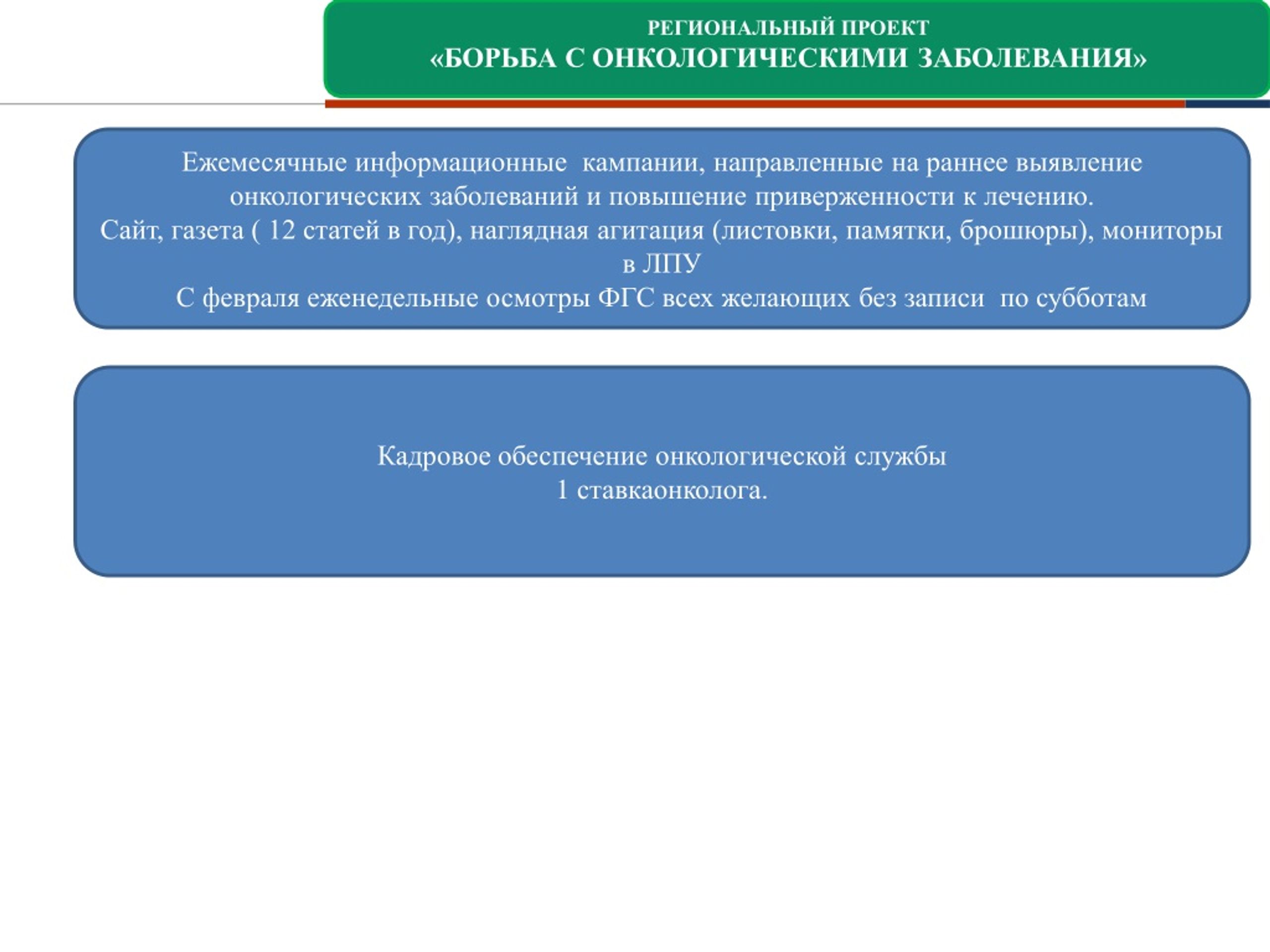 РЕГИОНАЛЬНЫЙ ПРОЕКТ
«БОРЬБА С ОНКОЛОГИЧЕСКИМИ ЗАБОЛЕВАНИЯ»

Ежемесячные информационные кампании, направленные на раннее выявление онкологических заболеваний и повышение приверженности к лечению.
Сайт, газета ( 12 статей в год), наглядная агитация (листовки, памятки, брошюры), мониторы в ЛПУ
С февраля еженедельные осмотры ФГС всех желающих без записи по субботам

Кадровое обеспечение онкологической службы
1 ставкаонколога.